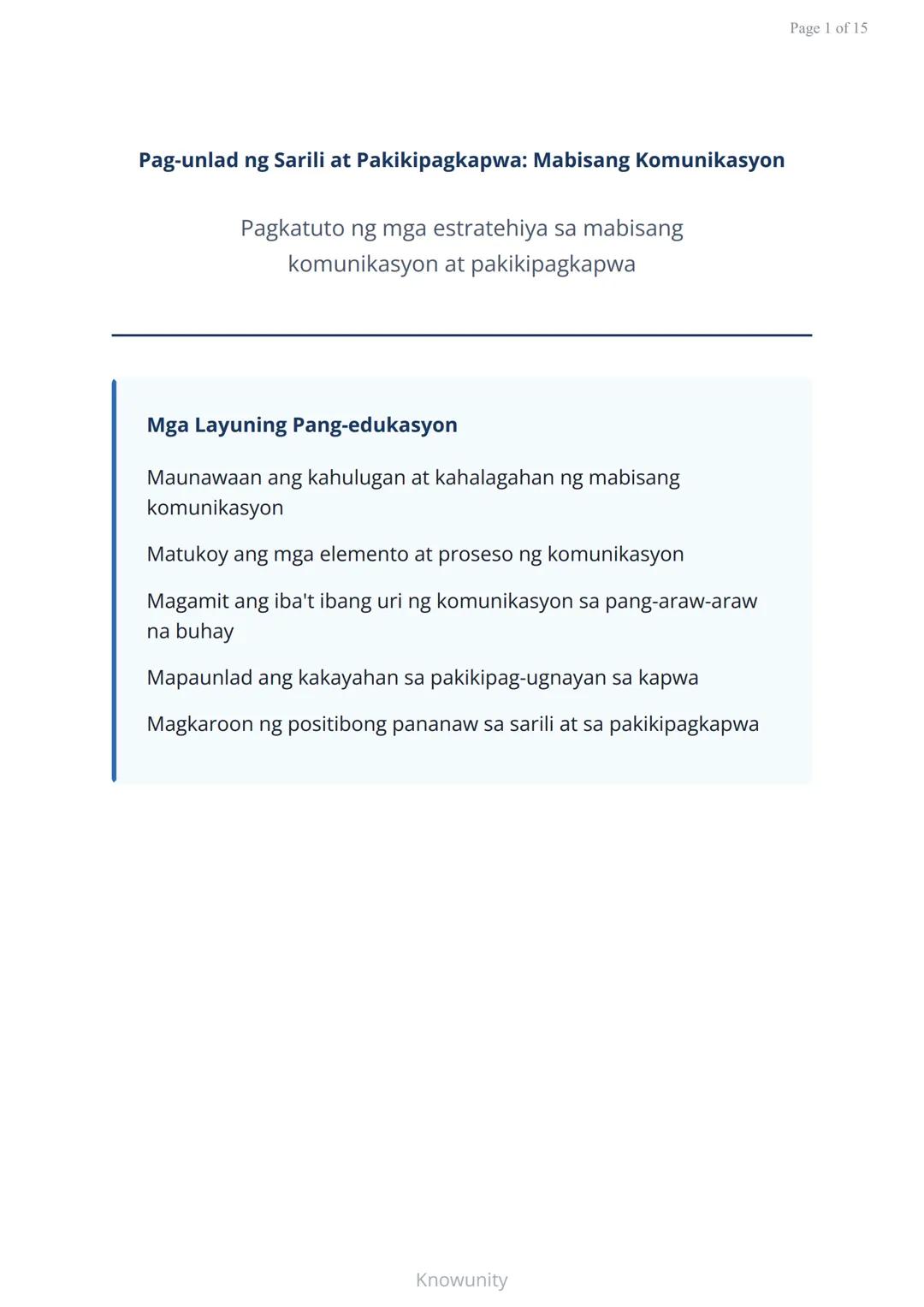 Page 1 of 15

Pag-unlad ng Sarili at Pakikipagkapwa: Mabisang Komunikasyon

Pagkatuto ng mga estratehiya sa mabisang komunikasyon at pakikipagkapwa

Mga Layuning Pang-edukasyon

Maunawaan ang kahulugan at kahalagahan ng mabisang komunikasyon

Matukoy ang mga elemento at proseso ng komunikasyon

Magamit ang iba't ibang uri ng komunikasyon sa pang-araw-araw na buhay

Mapaunlad ang kakayahan sa pakikipag-ugnayan sa kapwa

Magkaroon ng positibong pananaw sa sarili at sa pakikipagkapwa

Knowunity